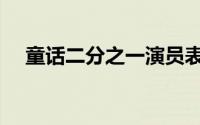 童话二分之一演员表